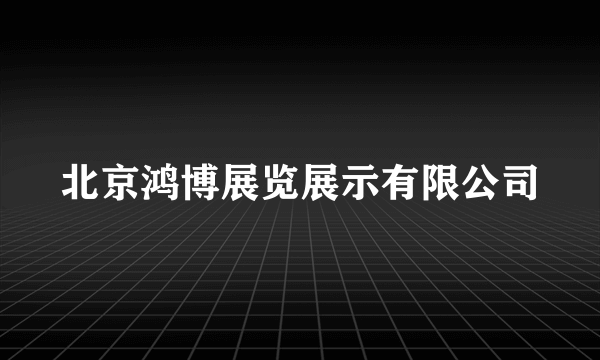 北京鸿博展览展示有限公司